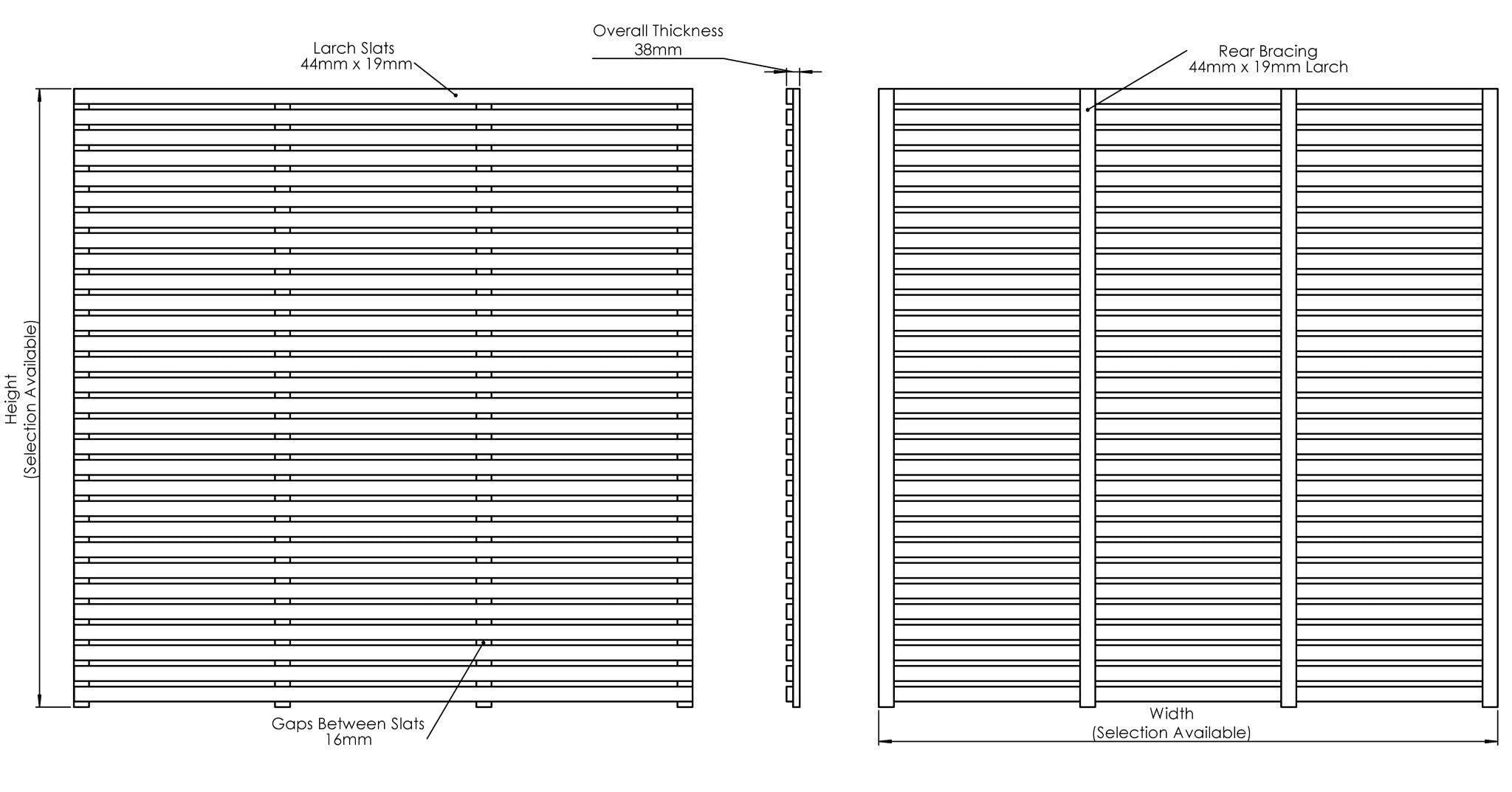 Larch Slats
44mm x 19mm

Overall Thickness
38mm

Rear Bracing
44mm x 19mm Larch

Height
(Selection Available)

Gaps Between Slats
16mm

Width
(Selection Available)